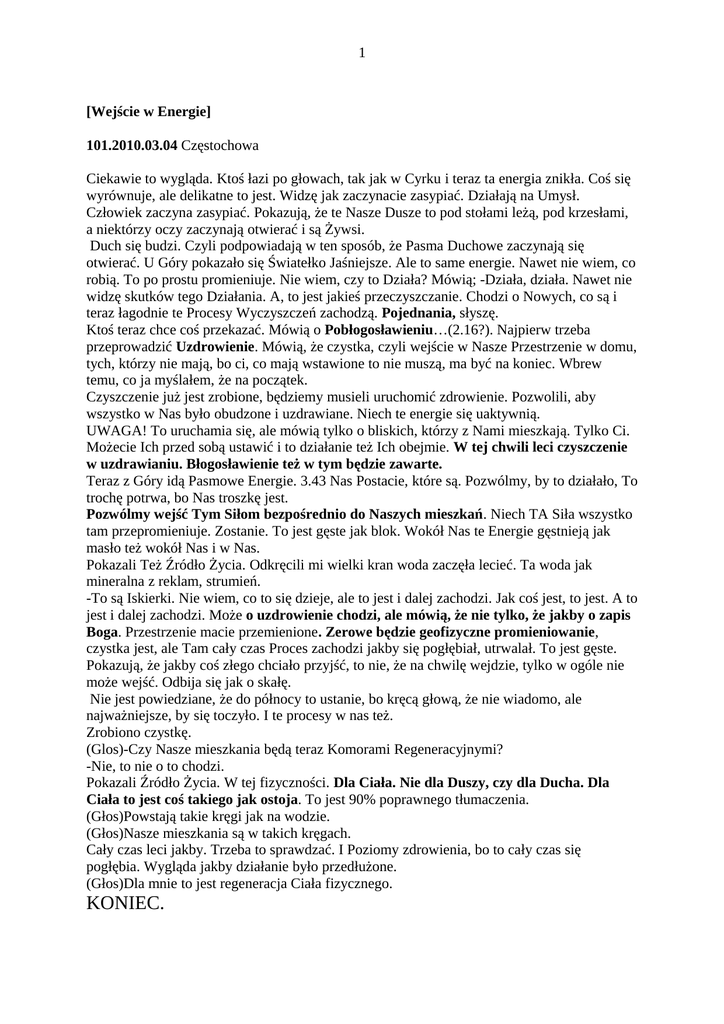 1

[Wejście w Energie]

101.2010.03.04 Częstochowa

Ciekawie to wygląda. Ktoś łazi po głowach, tak jak w Cyrku i teraz ta energia znikła. Coś się wyrównuje, ale delikatne to jest. Widzę jak zaczynacie zasypiać. Działają na Umysł. Człowiek zaczyna zasypiać. Pokazują, że te Nasze Dusze to pod stołami leżą, pod krzesłami, a niektórzy oczy zaczynają otwierać i są Żywsi.
Duch się budzi. Czyli podpowiadają w ten sposób, że Pasma Duchowe zaczynają się otwierać. U Góry pokazało się Światełko Jaśniejsze. Ale to same energie. Nawet nie wiem, co robią. To po prostu promieniuje. Nie wiem, czy to Działa? Mówią; -Działa, działa. Nawet nie widzę skutków tego Działania. A, to jest jakieś przeczyszczanie. Chodzi o Nowych, co są i teraz łagodnie te Procesy Wyczyszczeń zachodzą. Pojednania, słyszę.
Ktoś teraz chce coś przekazać. Mówią o Pobłogosławieniu…(2.16?). Najpierw trzeba przeprowadzić Uzdrowienie. Mówią, że czystka, czyli wejście w Nasze Przestrzenie w domu, tych, którzy nie mają, bo ci, co mają wstawione to nie muszą, ma być na koniec. Wbrew temu, co ja myślałem, że na początek.
Czyszczenie już jest zrobione, będziemy musieli uruchomić zdrowienie. Pozwolili, aby wszystko w Nas było obudzone i uzdrawiane. Niech te energie się uaktywnią.
UWAGA! To uruchamia się, ale mówią tylko o bliskich, którzy z Nami mieszkają. Tylko Ci. Możecie Ich przed sobą ustawić i to działanie też Ich obejmie. W tej chwili leci czyszczenie w uzdrawianiu. Błogosławienie też w tym będzie zawarte.
Teraz z Góry idą Pasmowe Energie. 3.43 Nas Postacie, które są. Pozwólmy, by to działało, To trochę potrwa, bo Nas troszkę jest.
Pozwólmy wejść Tym Siłom bezpośrednio do Naszych mieszkań. Niech TA Siła wszystko tam przepromieniuje. Zostanie. To jest gęste jak blok. Wokół Nas te Energie gęstnieją jak masło też wokół Nas i w Nas.
Pokazali Też Źródło Życia. Odkręcili mi wielki kran woda zaczęła lecieć. Ta woda jak mineralna z reklam, strumień.
-To są Iskierki. Nie wiem, co to się dzieje, ale to jest i dalej zachodzi. Jak coś jest, to jest. A to jest i dalej zachodzi. Może o uzdrowienie chodzi, ale mówią, że nie tylko, że jakby o zapis Boga. Przestrzenie macie przemienione. Zerowe będzie geofizyczne promieniowanie, czystka jest, ale Tam cały czas Proces zachodzi jakby się pogłębiał, utrwalał. To jest gęste. Pokazują, że jakby coś złego chciało przyjść, to nie, że na chwilę wejdzie, tylko w ogóle nie może wejść. Odbija się jak o skałę.
Nie jest powiedziane, że do północy to ustanie, bo kręcą głową, że nie wiadomo, ale najważniejsze, by się toczyło. I te procesy w nas też.
Zrobiono czystkę.
(Glos)-Czy Nasze mieszkania będą teraz Komorami Regeneracyjnymi?
-Nie, to nie o to chodzi.
Pokazali Źródło Życia. W tej fizyczności. Dla Ciała. Nie dla Duszy, czy dla Ducha. Dla Ciała to jest coś takiego jak ostoja. To jest 90% poprawnego tłumaczenia.
(Głos)Powstają takie kręgi jak na wodzie.
(Głos)Nasze mieszkania są w takich kręgach.
Cały czas leci jakby. Trzeba to sprawdzać. I Poziomy zdrowienia, bo to cały czas się pogłębia. Wygląda jakby działanie było przedłużone.
(Głos)Dla mnie to jest regeneracja Ciała fizycznego.
KONIEC.